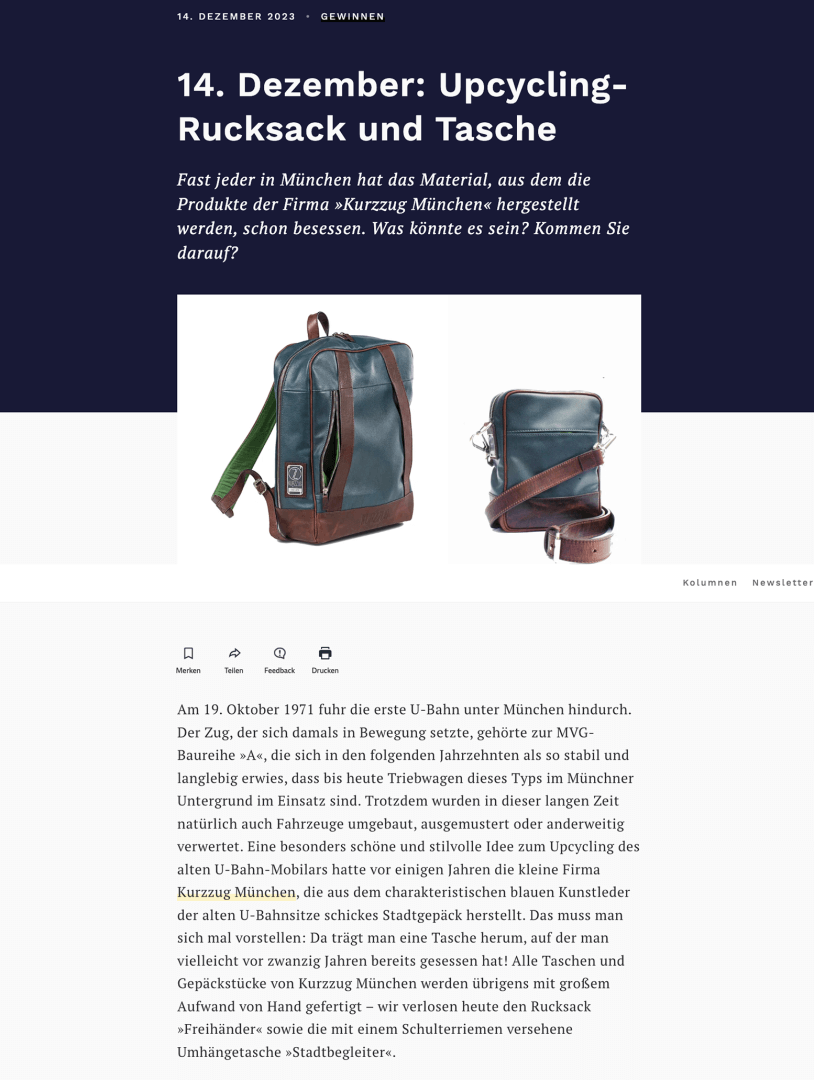 14. DEZEMBER 2023 • GEWINNEN

14. Dezember: Upcycling-Rucksack und Tasche

Fast jeder in München hat das Material, aus dem die Produkte der Firma »Kurzzug München« hergestellt werden, schon besessen. Was könnte es sein? Kommen Sie darauf?

Kolumnen Newsletter

Merken Teilen Feedback Drucken

Am 19. Oktober 1971 fuhr die erste U-Bahn unter München hindurch. Der Zug, der sich damals in Bewegung setzte, gehörte zur MVG-Baureihe »A«, die sich in den folgenden Jahrzehnten als so stabil und langlebig erwies, dass bis heute Triebwagen dieses Typs im Münchner Untergrund im Einsatz sind. Trotzdem wurden in dieser langen Zeit natürlich auch Fahrzeuge umgebaut, ausgemustert oder anderweitig verwertet. Eine besonders schöne und stilvolle Idee zum Upcycling des alten U-Bahn-Mobilars hatte vor einigen Jahren die kleine Firma Kurzzug München, die aus dem charakteristischen blauen Kunstleder der alten U-Bahnsitze schickes Stadtgepäck herstellt. Das muss man sich mal vorstellen: Da trägt man eine Tasche herum, auf der man vielleicht vor zwanzig Jahren bereits gesessen hat! Alle Taschen und Gepäckstücke von Kurzzug München werden übrigens mit großem Aufwand von Hand gefertigt – wir verlosen heute den Rucksack »Freihänder« sowie die mit einem Schulterriemen versehene Umhängetasche »Stadtbegleiter«.